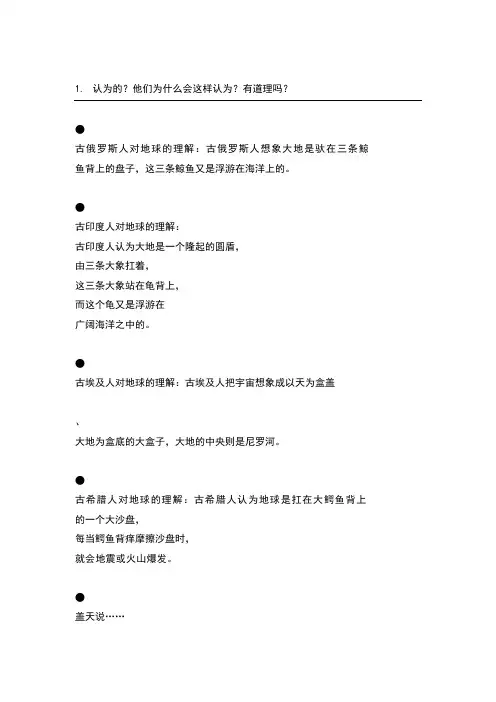 1. 认为的？他们为什么会这样认为？有道理吗？

●

古俄罗斯人对地球的理解：古俄罗斯人想象大地是驮在三条鲸鱼背上的盘子，这三条鲸鱼又是浮游在海洋上的。

●

古印度人对地球的理解：

古印度人认为大地是一个隆起的圆盾，

由三条大象扛着，

这三条大象站在龟背上，

而这个龟又是浮游在

广阔海洋之中的。

●

古埃及人对地球的理解：古埃及人把宇宙想象成以天为盒盖

、

大地为盒底的大盒子，大地的中央则是尼罗河。

●

古希腊人对地球的理解：古希腊人认为地球是扛在大鳄鱼背上的一个大沙盘，

每当鳄鱼背痒摩擦沙盘时，

就会地震或火山爆发。

●

盖天说……